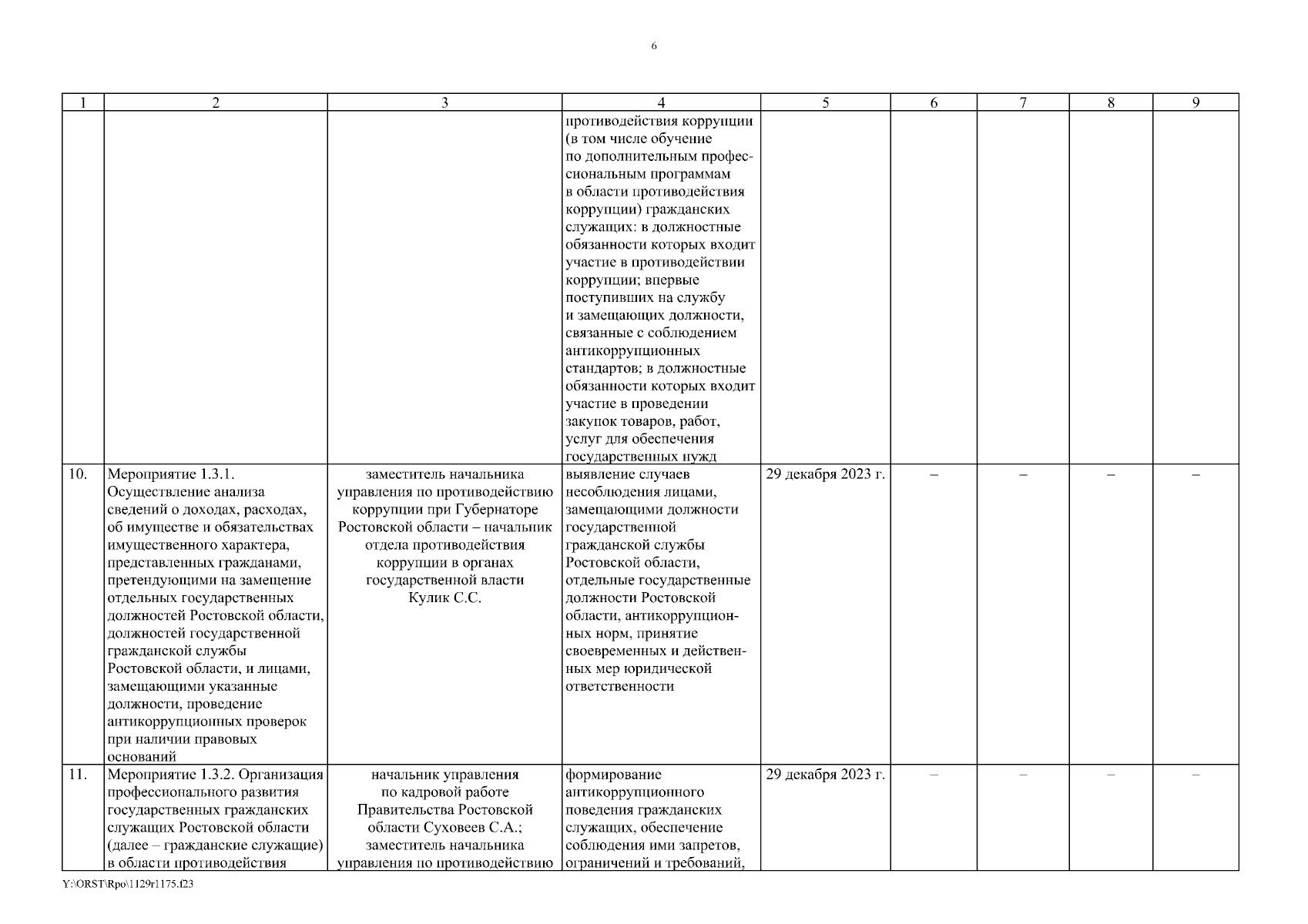 6

| 1 | 2 | 3 | 4 | 5 | 6 | 7 | 8 | 9 |
|---|---|---|---|---|---|---|---|---|
| | | | противодействия коррупции (в том числе обучение по дополнительным профессиональным программам в области противодействия коррупции) гражданских служащих: в должностные обязанности которых входит участие в противодействии коррупции; впервые поступивших на службу и замещающих должности, связанные с соблюдением антикоррупционных стандартов; в должностные обязанности которых входит участие в проведении закупок товаров, работ, услуг для обеспечения государственных нужд | | | | | |
| 10. | Мероприятие 1.3.1. Осуществление анализа сведений о доходах, расходах, об имуществе и обязательствах имущественного характера, представленных гражданами, претендующими на замещение отдельных государственных должностей Ростовской области, должностей государственной гражданской службы Ростовской области, и лицами, замещающими указанные должности, проведение антикоррупционных проверок при наличии правовых оснований | заместитель начальника управления по противодействию коррупции при Губернаторе Ростовской области – начальник отдела противодействия коррупции в органах государственной власти Кулик С.С. | выявление случаев несоблюдения лицами, замещающими должности государственной гражданской службы Ростовской области, отдельные государственные должности Ростовской области, антикоррупционных норм, принятие своевременных и действенных мер юридической ответственности | 29 декабря 2023 г. | – | – | – | – |
| 11. | Мероприятие 1.3.2. Организация профессионального развития государственных гражданских служащих Ростовской области (далее – гражданские служащие) в области противодействия | начальник управления по кадровой работе Правительства Ростовской области Суховеев С.А.; заместитель начальника управления по противодействию | формирование антикоррупционного поведения гражданских служащих, обеспечение соблюдения ими запретов, ограничений и требований, | 29 декабря 2023 г. | – | – | – | – |

Y:\ORST\Rpo\1129r1175.f23